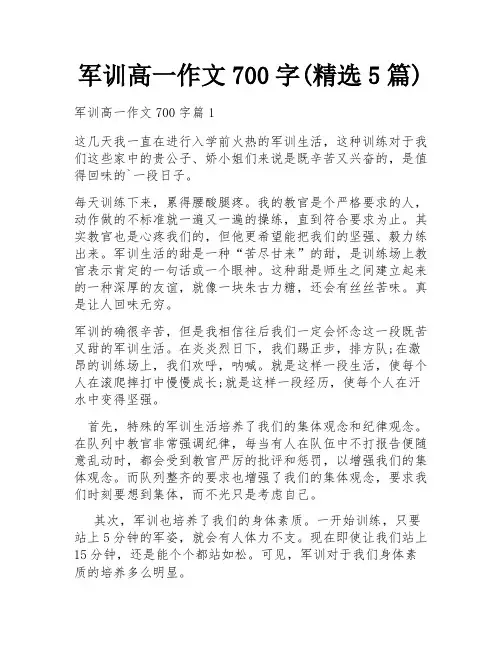 军训高一作文 700 字(精选 5 篇)

军训高一作文 700 字篇 1

这几天我一直在进行入学前火热的军训生活，这种训练对于我们这些家中的贵公子、娇小姐们来说是既辛苦又兴奋的，是值得回味的`一段日子。

每天训练下来，累得腰酸腿疼。我的教官是个严格要求的人，动作做的不标准就一遍又一遍的操练，直到符合要求为止。其实教官也是心疼我们的，但他更希望能把我们的坚强、毅力练出来。军训生活的甜是一种“苦尽甘来”的甜，是训练场上教官表示肯定的一句话或一个眼神。这种甜是师生之间建立起来的一种深厚的友谊，就像一块朱古力糖，还会有丝丝苦味。真是让人回味无穷。

军训的确很辛苦，但是我相信往后我们一定会怀念这一段既苦又甜的军训生活。在炎炎烈日下，我们踢正步，排方队;在激昂的训练场上，我们欢呼，呐喊。就是这样一段生活，使每个人在滚爬摔打中慢慢成长;就是这样一段经历，使每个人在汗水中变得坚强。

首先，特殊的军训生活培养了我们的集体观念和纪律观念。在队列中教官非常强调纪律，每当有人在队伍中不打报告便随意乱动时，都会受到教官严厉的批评和惩罚，以增强我们的集体观念。而队列整齐的要求也增强了我们的集体观念，要求我们时刻要想到集体，而不光只是考虑自己。

其次，军训也培养了我们的身体素质。一开始训练，只要站上 5 分钟的军姿，就会有人体力不支。现在即使让我们站上 15 分钟，还是能个个都站如松。可见，军训对于我们身体素质的培养多么明显。